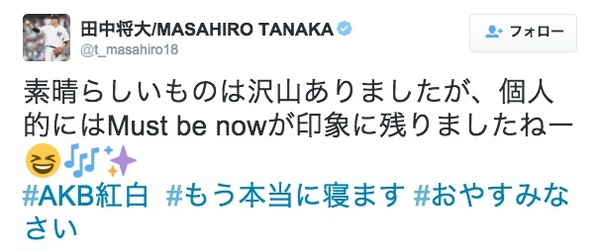 田中将大/MASAHIRO TANAKA
@t_masahiro18

フォロー

素晴らしいものは沢山ありましたが、個人的にはMust be nowが印象に残りましたねー😆🎶✨
#AKB紅白 #もう本当に寝ます #おやすみなさい